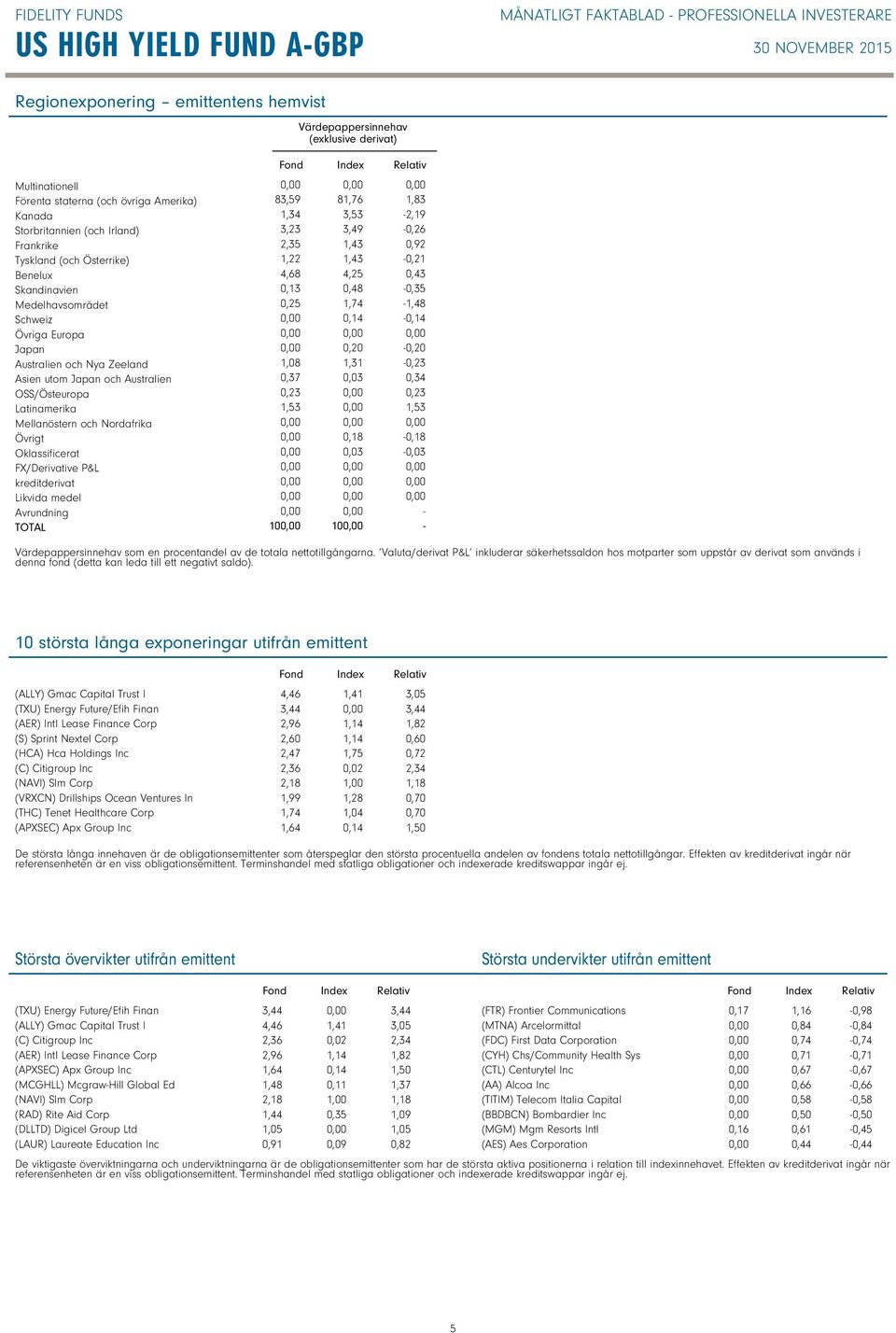 FIDELITY FUNDS
US HIGH YIELD FUND A-GBP

MÅNATLIGT FAKTABLAD - PROFESSIONELLA INVESTERARE
30 NOVEMBER 2015

Regionexponering – emittentens hemvist

Värdepappersinnehav (exklusive derivat)

| | Fond | Index | Relativ |
|---|---|---|---|
| Multinationell | 0,00 | 0,00 | 0,00 |
| Förenta staterna (och övriga Amerika) | 83,59 | 81,76 | 1,83 |
| Kanada | 1,34 | 3,53 | -2,19 |
| Storbritannien (och Irland) | 3,23 | 3,49 | -0,26 |
| Frankrike | 2,35 | 1,43 | 0,92 |
| Tyskland (och Österrike) | 1,22 | 1,43 | -0,21 |
| Benelux | 4,68 | 4,25 | 0,43 |
| Skandinavien | 0,13 | 0,48 | -0,35 |
| Medelhavsområdet | 0,25 | 1,74 | -1,48 |
| Schweiz | 0,00 | 0,14 | -0,14 |
| Övriga Europa | 0,00 | 0,00 | 0,00 |
| Japan | 0,00 | 0,20 | -0,20 |
| Australien och Nya Zeeland | 1,08 | 1,31 | -0,23 |
| Asien utom Japan och Australien | 0,37 | 0,03 | 0,34 |
| OSS/Östeuropa | 0,23 | 0,00 | 0,23 |
| Latinamerika | 1,53 | 0,00 | 1,53 |
| Mellanöstern och Nordafrika | 0,00 | 0,00 | 0,00 |
| Övrigt | 0,00 | 0,18 | -0,18 |
| Oklassificerat | 0,00 | 0,03 | -0,03 |
| FX/Derivative P&L | 0,00 | 0,00 | 0,00 |
| kreditderivat | 0,00 | 0,00 | 0,00 |
| Likvida medel | 0,00 | 0,00 | 0,00 |
| Avrundning | 0,00 | 0,00 | - |
| TOTAL | 100,00 | 100,00 | - |

Värdepappersinnehav som en procentandel av de totala nettotillgångarna. 'Valuta/derivat P&L' inkluderar säkerhetssaldon hos motparter som uppstår av derivat som används i denna fond (detta kan leda till ett negativt saldo).

10 största långa exponeringar utifrån emittent

| | Fond | Index | Relativ |
|---|---|---|---|
| (ALLY) Gmac Capital Trust I | 4,46 | 1,41 | 3,05 |
| (TXU) Energy Future/Efih Finan | 3,44 | 0,00 | 3,44 |
| (AER) Intl Lease Finance Corp | 2,96 | 1,14 | 1,82 |
| (S) Sprint Nextel Corp | 2,60 | 1,14 | 0,60 |
| (HCA) Hca Holdings Inc | 2,47 | 1,75 | 0,72 |
| (C) Citigroup Inc | 2,36 | 0,02 | 2,34 |
| (NAVI) Slm Corp | 2,18 | 1,00 | 1,18 |
| (VRXCN) Drillships Ocean Ventures In | 1,99 | 1,28 | 0,70 |
| (THC) Tenet Healthcare Corp | 1,74 | 1,04 | 0,70 |
| (APXSEC) Apx Group Inc | 1,64 | 0,14 | 1,50 |

De största långa innehaven är de obligationsemittenter som återspeglar den största procentuella andelen av fondens totala nettotillgångar. Effekten av kreditderivat ingår när referensenheten är en viss obligationsemittent. Terminshandel med statliga obligationer och indexerade kreditswappar ingår ej.

Största övervikter utifrån emittent

| | Fond | Index | Relativ |
|---|---|---|---|
| (TXU) Energy Future/Efih Finan | 3,44 | 0,00 | 3,44 |
| (ALLY) Gmac Capital Trust I | 4,46 | 1,41 | 3,05 |
| (C) Citigroup Inc | 2,36 | 0,02 | 2,34 |
| (AER) Intl Lease Finance Corp | 2,96 | 1,14 | 1,82 |
| (APXSEC) Apx Group Inc | 1,64 | 0,14 | 1,50 |
| (MCGHLL) Mcgraw-Hill Global Ed | 1,48 | 0,11 | 1,37 |
| (NAVI) Slm Corp | 2,18 | 1,00 | 1,18 |
| (RAD) Rite Aid Corp | 1,44 | 0,35 | 1,09 |
| (DLLTD) Digicel Group Ltd | 1,05 | 0,00 | 1,05 |
| (LAUR) Laureate Education Inc | 0,91 | 0,09 | 0,82 |

Största undervikter utifrån emittent

| | Fond | Index | Relativ |
|---|---|---|---|
| (FTR) Frontier Communications | 0,17 | 1,16 | -0,98 |
| (MTNA) Arcelormittal | 0,00 | 0,84 | -0,84 |
| (FDC) First Data Corporation | 0,00 | 0,74 | -0,74 |
| (CYH) Chs/Community Health Sys | 0,00 | 0,71 | -0,71 |
| (CTL) Centurytel Inc | 0,00 | 0,67 | -0,67 |
| (AA) Alcoa Inc | 0,00 | 0,66 | -0,66 |
| (TITIM) Telecom Italia Capital | 0,00 | 0,58 | -0,58 |
| (BBDBCN) Bombardier Inc | 0,00 | 0,50 | -0,50 |
| (MGM) Mgm Resorts Intl | 0,16 | 0,61 | -0,45 |
| (AES) Aes Corporation | 0,00 | 0,44 | -0,44 |

De viktigaste överviktningarna och underviktningarna är de obligationsemittenter som har de största aktiva positionerna i relation till indexinnehavet. Effekten av kreditderivat ingår när referensenheten är en viss obligationsemittent. Terminshandel med statliga obligationer och indexerade kreditswappar ingår ej.

5